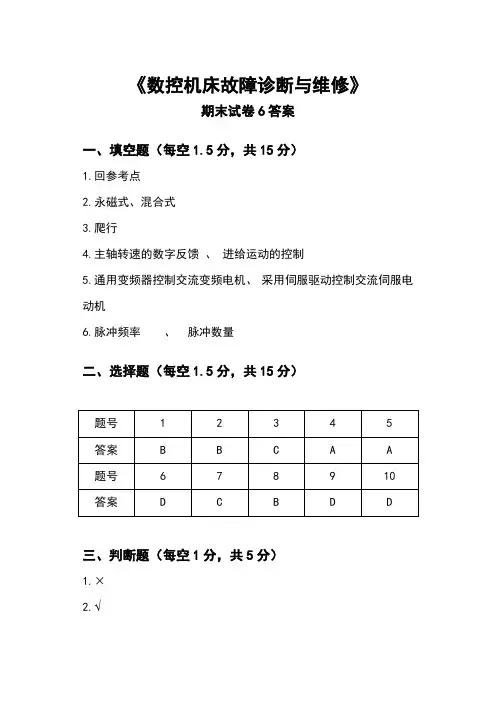 《数控机床故障诊断与维修》

期末试卷 6 答案

一、填空题（每空 1.5 分，共 15 分）

1. 回参考点

2. 永磁式、混合式

3. 爬行

4. 主轴转速的数字反馈 、 进给运动的控制

5. 通用变频器控制交流变频电机、 采用伺服驱动控制交流伺服电动机

6. 脉冲频率 、 脉冲数量

二、选择题（每空 1.5 分，共 15 分）

| 题号 | 1 | 2 | 3 | 4 | 5 |
|---|---|---|---|---|---|
| 答案 | B | B | C | A | A |
| 题号 | 6 | 7 | 8 | 9 | 10 |
| 答案 | D | C | B | D | D |

三、判断题（每空 1 分，共 5 分）

1. ×

2. √